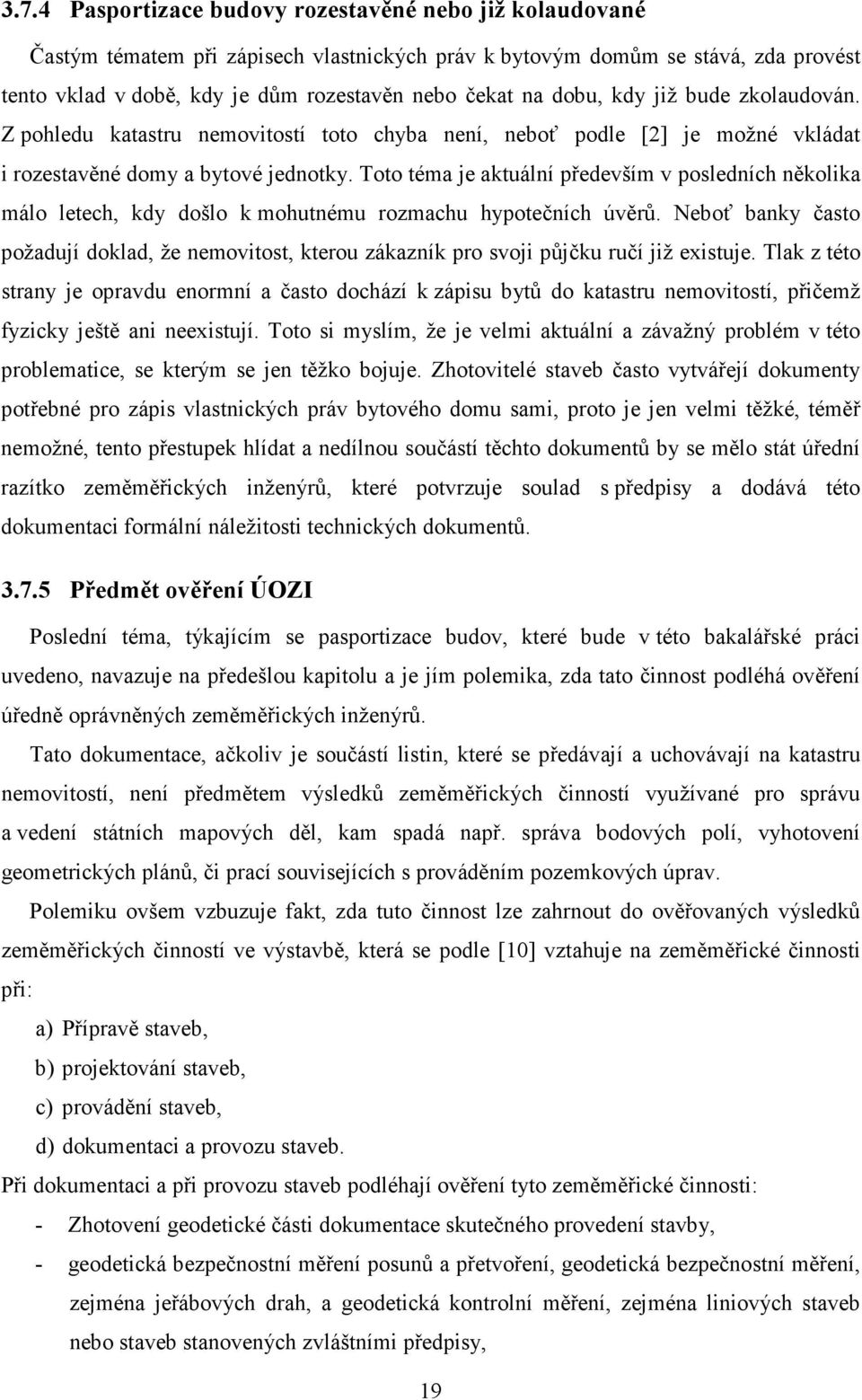 3.7.4 Pasportizace budovy rozestavěné nebo již kolaudované

Častým tématem při zápisech vlastnických práv k bytovým domům se stává, zda provést tento vklad v době, kdy je dům rozestavěn nebo čekat na dobu, kdy již bude zkolaudován. Z pohledu katastru nemovitostí toto chyba není, neboť podle [2] je možné vkládat i rozestavěné domy a bytové jednotky. Toto téma je aktuální především v posledních několika málo letech, kdy došlo k mohutnému rozmachu hypotečních úvěrů. Neboť banky často požadují doklad, že nemovitost, kterou zákazník pro svoji půjčku ručí již existuje. Tlak z této strany je opravdu enormní a často dochází k zápisu bytů do katastru nemovitostí, přičemž fyzicky ještě ani neexistují. Toto si myslím, že je velmi aktuální a závažný problém v této problematice, se kterým se jen těžko bojuje. Zhotovitelé staveb často vytvářejí dokumenty potřebné pro zápis vlastnických práv bytového domu sami, proto je jen velmi těžké, téměř nemožné, tento přestupek hlídat a nedílnou součástí těchto dokumentů by se mělo stát úřední razítko zeměměřických inženýrů, které potvrzuje soulad s předpisy a dodává této dokumentaci formální náležitosti technických dokumentů.

3.7.5 Předmět ověření ÚOZI

Poslední téma, týkajícím se pasportizace budov, které bude v této bakalářské práci uvedeno, navazuje na předešlou kapitolu a je jím polemika, zda tato činnost podléhá ověření úředně oprávněných zeměměřických inženýrů.

Tato dokumentace, ačkoliv je součástí listin, které se předávají a uchovávají na katastru nemovitostí, není předmětem výsledků zeměměřických činností využívané pro správu a vedení státních mapových děl, kam spadá např. správa bodových polí, vyhotovení geometrických plánů, či prací souvisejících s prováděním pozemkových úprav.

Polemiku ovšem vzbuzuje fakt, zda tuto činnost lze zahrnout do ověřovaných výsledků zeměměřických činností ve výstavbě, která se podle [10] vztahuje na zeměměřické činnosti při:

a) Přípravě staveb,
b) projektování staveb,
c) provádění staveb,
d) dokumentaci a provozu staveb.

Při dokumentaci a při provozu staveb podléhají ověření tyto zeměměřické činnosti:

- Zhotovení geodetické části dokumentace skutečného provedení stavby,
- geodetická bezpečnostní měření posunů a přetvoření, geodetická bezpečnostní měření, zejména jeřábových drah, a geodetická kontrolní měření, zejména liniových staveb nebo staveb stanovených zvláštními předpisy,

19